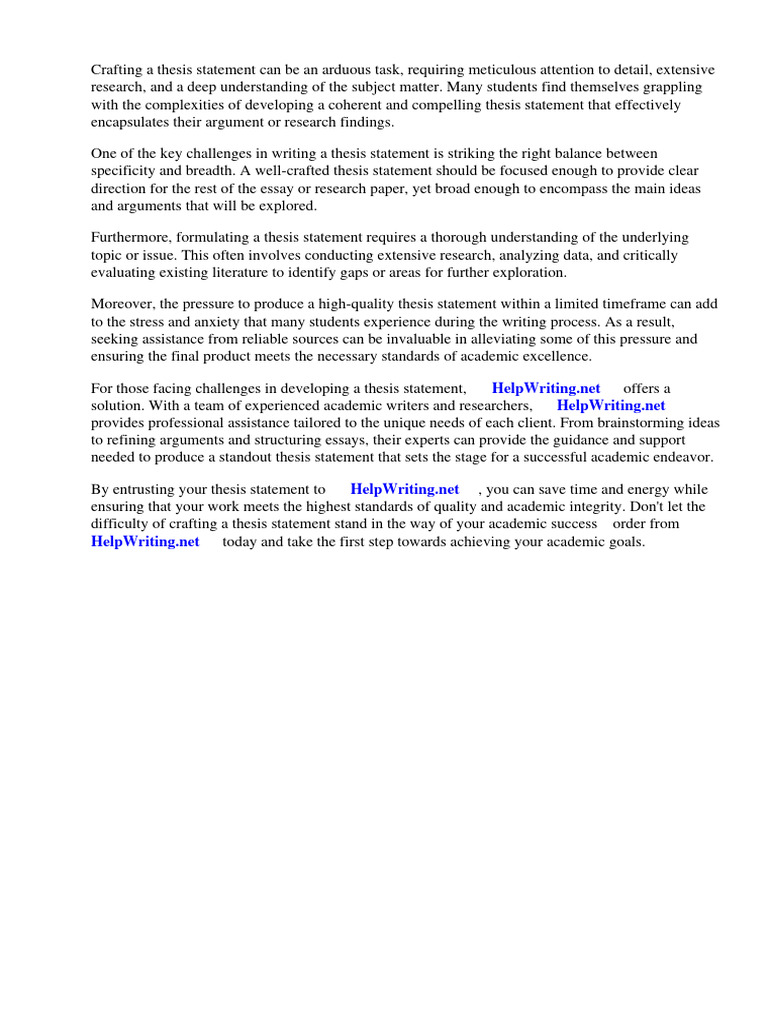 Crafting a thesis statement can be an arduous task, requiring meticulous attention to detail, extensive research, and a deep understanding of the subject matter. Many students find themselves grappling with the complexities of developing a coherent and compelling thesis statement that effectively encapsulates their argument or research findings.

One of the key challenges in writing a thesis statement is striking the right balance between specificity and breadth. A well-crafted thesis statement should be focused enough to provide clear direction for the rest of the essay or research paper, yet broad enough to encompass the main ideas and arguments that will be explored.

Furthermore, formulating a thesis statement requires a thorough understanding of the underlying topic or issue. This often involves conducting extensive research, analyzing data, and critically evaluating existing literature to identify gaps or areas for further exploration.

Moreover, the pressure to produce a high-quality thesis statement within a limited timeframe can add to the stress and anxiety that many students experience during the writing process. As a result, seeking assistance from reliable sources can be invaluable in alleviating some of this pressure and ensuring the final product meets the necessary standards of academic excellence.

For those facing challenges in developing a thesis statement, HelpWriting.net offers a solution. With a team of experienced academic writers and researchers, HelpWriting.net provides professional assistance tailored to the unique needs of each client. From brainstorming ideas to refining arguments and structuring essays, their experts can provide the guidance and support needed to produce a standout thesis statement that sets the stage for a successful academic endeavor.

By entrusting your thesis statement to HelpWriting.net , you can save time and energy while ensuring that your work meets the highest standards of quality and academic integrity. Don't let the difficulty of crafting a thesis statement stand in the way of your academic success order from HelpWriting.net today and take the first step towards achieving your academic goals.